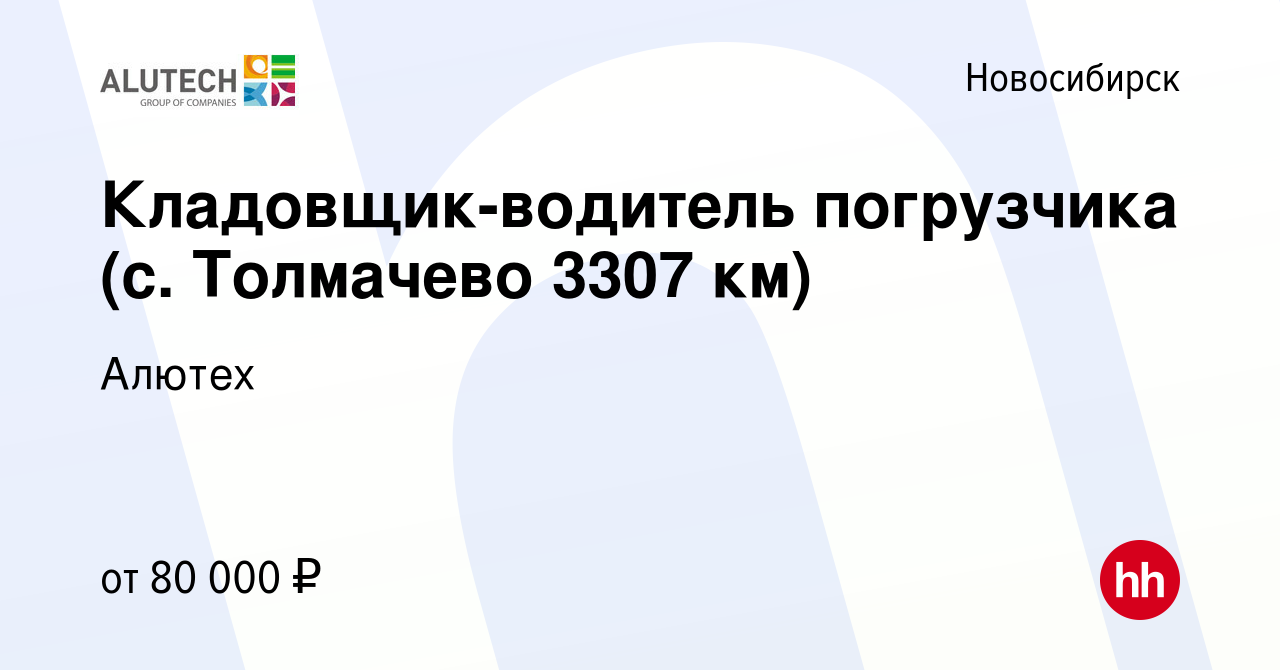 ALUTECH
GROUP OF COMPANIES

Новосибирск

Кладовщик-водитель погрузчика (с. Толмачево 3307 км)

Алютех

от 80 000 ₽

hh